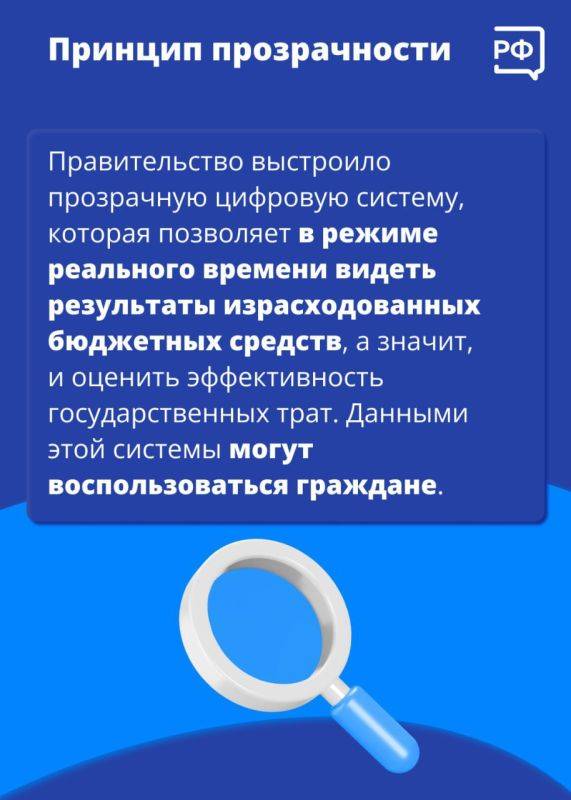 Принцип прозрачности

РФ

Правительство выстроило прозрачную цифровую систему, которая позволяет в режиме реального времени видеть результаты израсходованных бюджетных средств, а значит, и оценить эффективность государственных трат. Данными этой системы могут воспользоваться граждане.